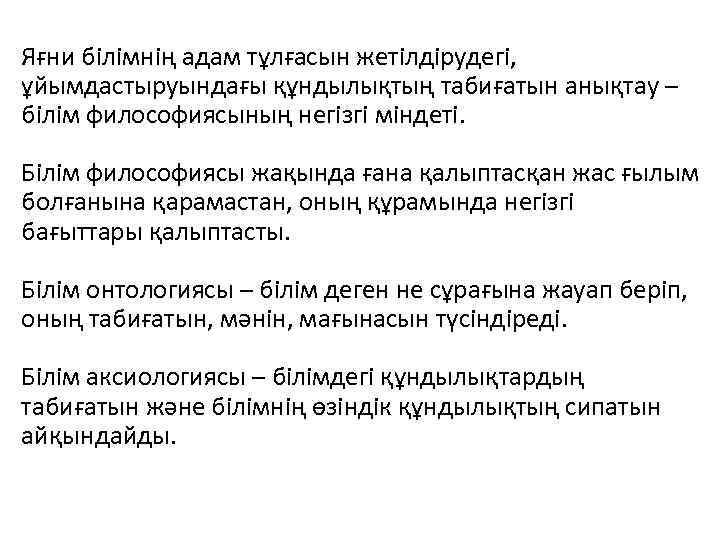 Яғни білімнің адам тұлғасын жетілдірудегі, ұйымдастыруындағы құндылықтың табиғатын анықтау – білім философиясының негізгі міндеті.

Білім философиясы жақында ғана қалыптасқан жас ғылым болғанына қарамастан, оның құрамында негізгі бағыттары қалыптасты.

Білім онтологиясы – білім деген не сұрағына жауап беріп, оның табиғатын, мәнін, мағынасын түсіндіреді.

Білім аксиологиясы – білімдегі құндылықтардың табиғатын және білімнің өзіндік құндылықтың сипатын айқындайды.